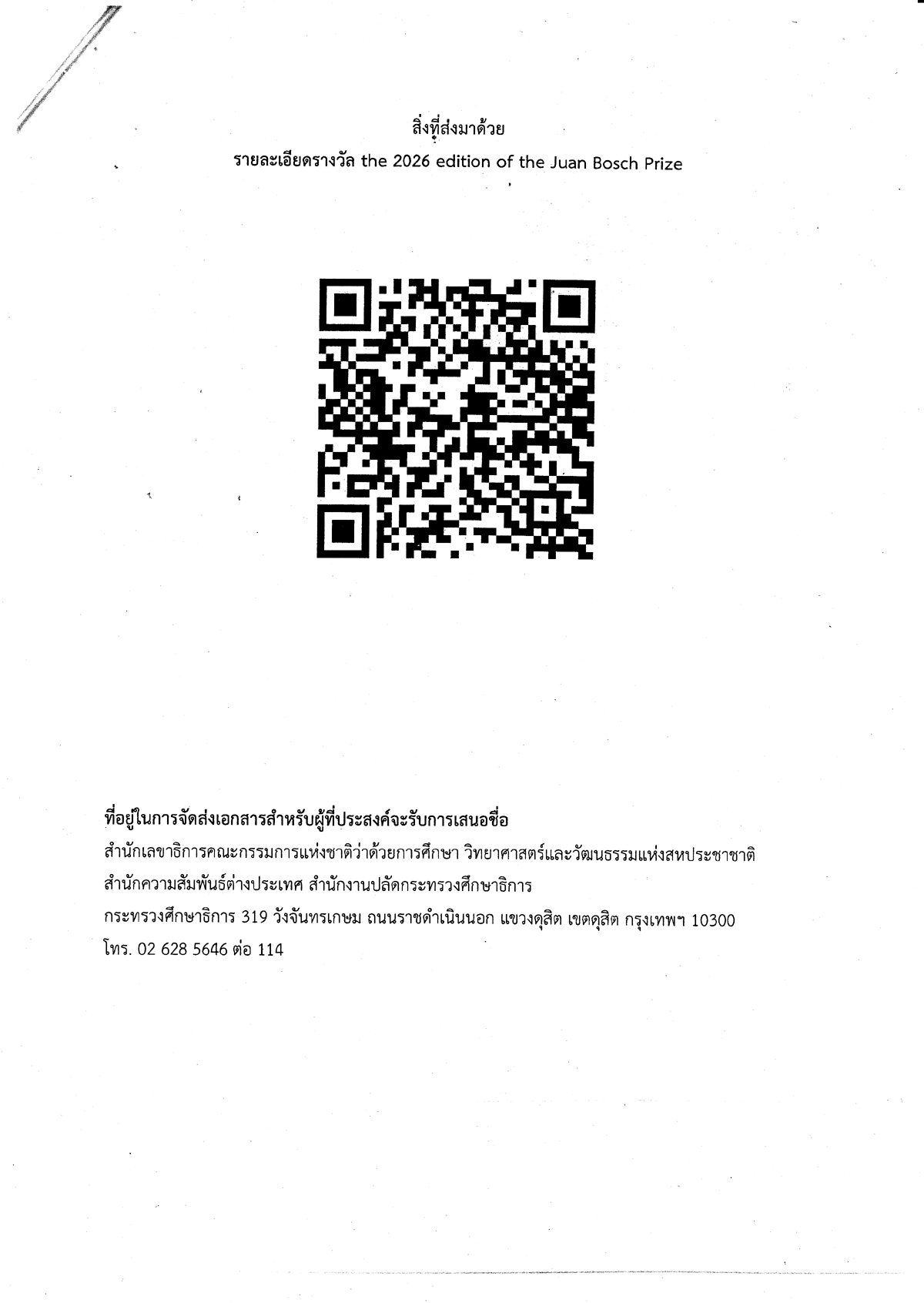 สิ่งที่ส่งมาด้วย
รายละเอียดรางวัล the 2026 edition of the Juan Bosch Prize

ที่อยู่ในการจัดส่งเอกสารสำหรับผู้ที่ประสงค์จะรับการเสนอชื่อ
สำนักเลขาธิการคณะกรรมการแห่งชาติว่าด้วยการศึกษา วิทยาศาสตร์และวัฒนธรรมแห่งสหประชาชาติ
สำนักความสัมพันธ์ต่างประเทศ สำนักงานปลัดกระทรวงศึกษาธิการ
กระทรวงศึกษาธิการ 319 วังจันทรเกษม ถนนราชดำเนินนอก แขวงดุสิต เขตดุสิต กรุงเทพฯ 10300
โทร. 02 628 5646 ต่อ 114